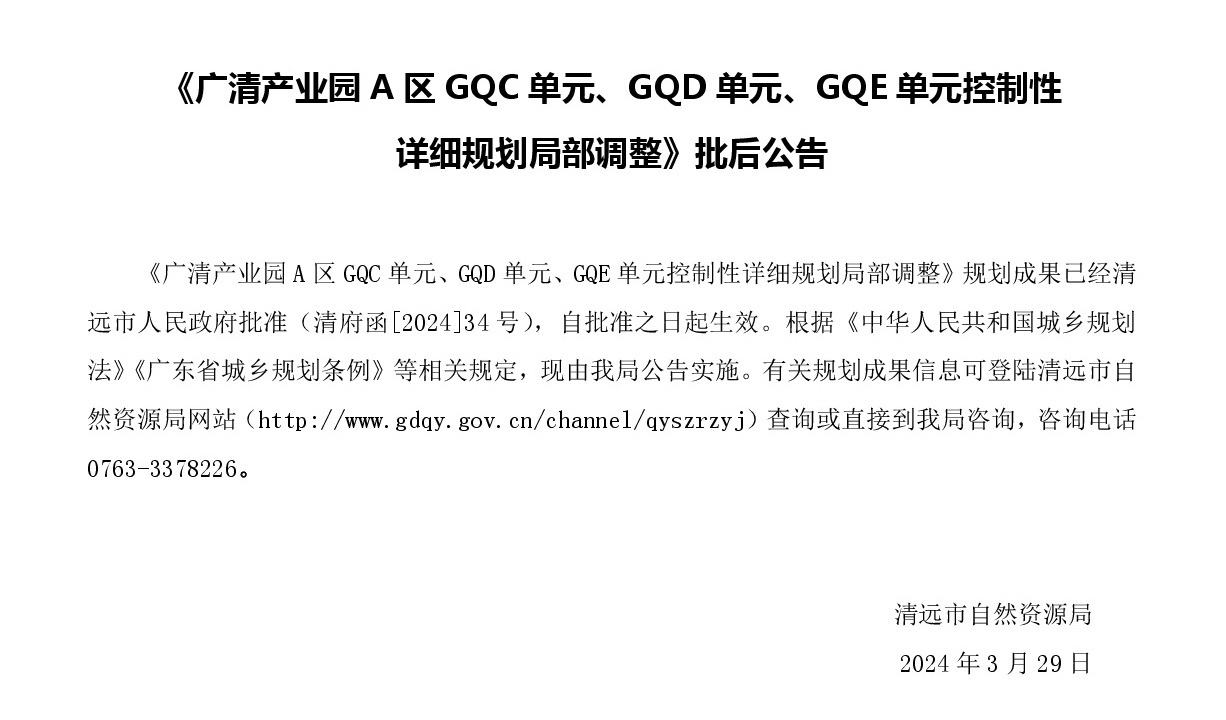 《广清产业园 A 区 GQC 单元、GQD 单元、GQE 单元控制性详细规划局部调整》批后公告

《广清产业园 A 区 GQC 单元、GQD 单元、GQE 单元控制性详细规划局部调整》规划成果已经清远市人民政府批准（清府函[2024]34 号），自批准之日起生效。根据《中华人民共和国城乡规划法》《广东省城乡规划条例》等相关规定，现由我局公告实施。有关规划成果信息可登陆清远市自然资源局网站（http://www.gdqy.gov.cn/channel/qyszrzyj）查询或直接到我局咨询，咨询电话 0763-3378226。

清远市自然资源局

2024 年 3 月 29 日